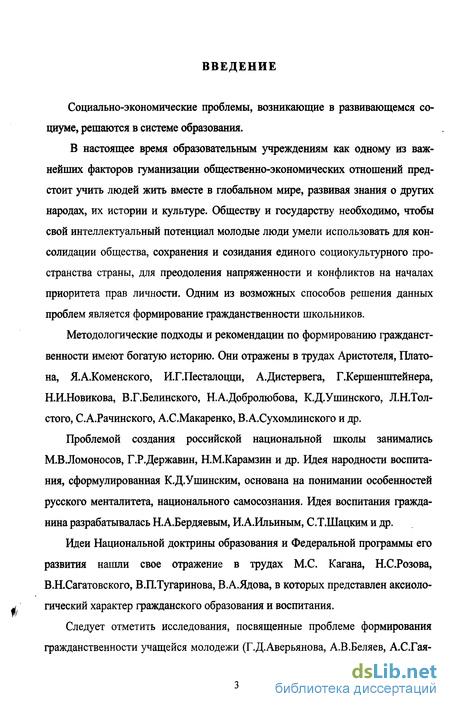 ВВЕДЕНИЕ

Социально-экономические проблемы, возникающие в развивающемся социуме, решаются в системе образования.

В настоящее время образовательным учреждениям как одному из важнейших факторов гуманизации общественно-экономических отношений предстоит учить людей жить вместе в глобальном мире, развивая знания о других народах, их истории и культуре. Обществу и государству необходимо, чтобы свой интеллектуальный потенциал молодые люди умели использовать для консолидации общества, сохранения и созидания единого социокультурного пространства страны, для преодоления напряженности и конфликтов на началах приоритета прав личности. Одним из возможных способов решения данных проблем является формирование гражданственности школьников.

Методологические подходы и рекомендации по формированию гражданственности имеют богатую историю. Они отражены в трудах Аристотеля, Платона, Я.А.Коменского, И.Г.Песталоцци, А.Дистервега, Г.Кершенштейнера, Н.И.Новикова, В.Г.Белинского, Н.А.Добролюбова, К.Д.Ушинского, Л.Н.Толстого, С.А.Рачинского, А.С.Макаренко, В.А.Сухомлинского и др.

Проблемой создания российской национальной школы занимались М.В.Ломоносов, Г.Р.Державин, Н.М.Карамзин и др. Идея народности воспитания, сформулированная К.Д.Ушинским, основана на понимании особенностей русского менталитета, национального самосознания. Идея воспитания гражданина разрабатывалась Н.А.Бердяевым, И.А.Ильиным, С.Т.Шацким и др.

Идеи Национальной доктрины образования и Федеральной программы его развития нашли свое отражение в трудах М.С. Кагана, Н.С.Розова, В.Н.Сагатовского, В.П.Тугаринова, В.А.Ядова, в которых представлен аксиологический характер гражданского образования и воспитания.

Следует отметить исследования, посвященные проблеме формирования гражданственности учащейся молодежи (Г.Д.Аверьянова, А.В.Беляев, А.С.Гая-

3

dsLib.net
библиотека диссертаций